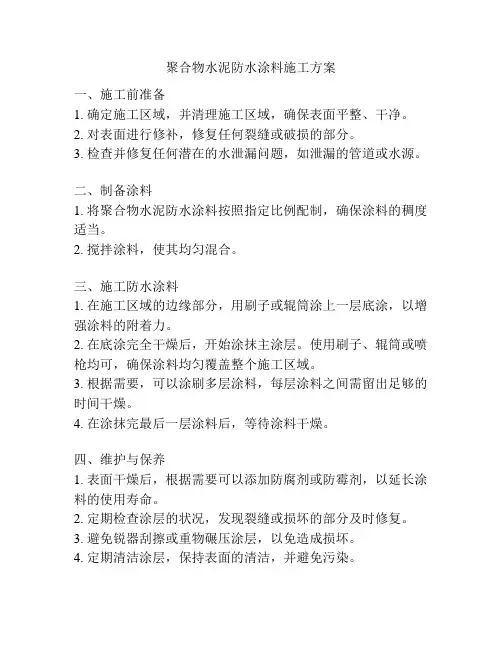 聚合物水泥防水涂料施工方案

一、施工前准备
1. 确定施工区域，并清理施工区域，确保表面平整、干净。
2. 对表面进行修补，修复任何裂缝或破损的部分。
3. 检查并修复任何潜在的水泄漏问题，如泄漏的管道或水源。

二、制备涂料
1. 将聚合物水泥防水涂料按照指定比例配制，确保涂料的稠度适当。
2. 搅拌涂料，使其均匀混合。

三、施工防水涂料
1. 在施工区域的边缘部分，用刷子或辊筒涂上一层底涂，以增强涂料的附着力。
2. 在底涂完全干燥后，开始涂抹主涂层。使用刷子、辊筒或喷枪均可，确保涂料均匀覆盖整个施工区域。
3. 根据需要，可以涂刷多层涂料，每层涂料之间需留出足够的时间干燥。
4. 在涂抹完最后一层涂料后，等待涂料干燥。

四、维护与保养
1. 表面干燥后，根据需要可以添加防腐剂或防霉剂，以延长涂料的使用寿命。
2. 定期检查涂层的状况，发现裂缝或损坏的部分及时修复。
3. 避免锐器刮擦或重物碾压涂层，以免造成损坏。
4. 定期清洁涂层，保持表面的清洁，并避免污染。